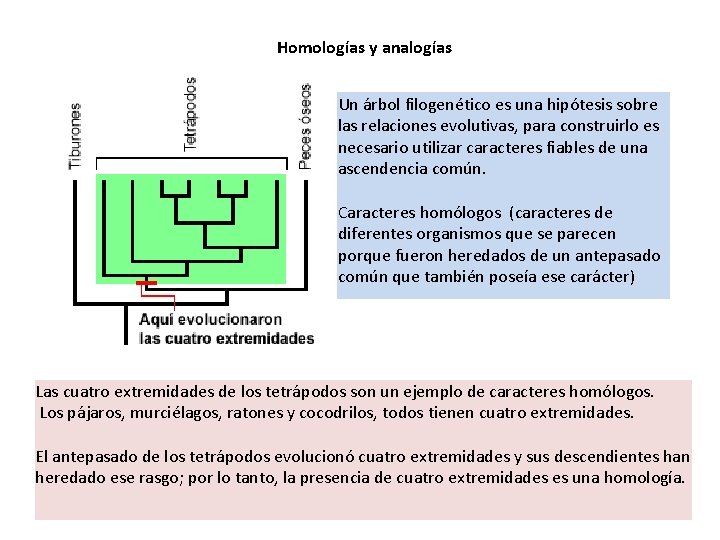 Homologías y analogías

Tiburones

Tetrápodos

Peces óseos

Aquí evolucionaron las cuatro extremidades

Un árbol filogenético es una hipótesis sobre las relaciones evolutivas, para construirlo es necesario utilizar caracteres fiables de una ascendencia común.

Caracteres homólogos (caracteres de diferentes organismos que se parecen porque fueron heredados de un antepasado común que también poseía ese carácter)

Las cuatro extremidades de los tetrápodos son un ejemplo de caracteres homólogos. Los pájaros, murciélagos, ratones y cocodrilos, todos tienen cuatro extremidades.

El antepasado de los tetrápodos evolucionó cuatro extremidades y sus descendientes han heredado ese rasgo; por lo tanto, la presencia de cuatro extremidades es una homología.